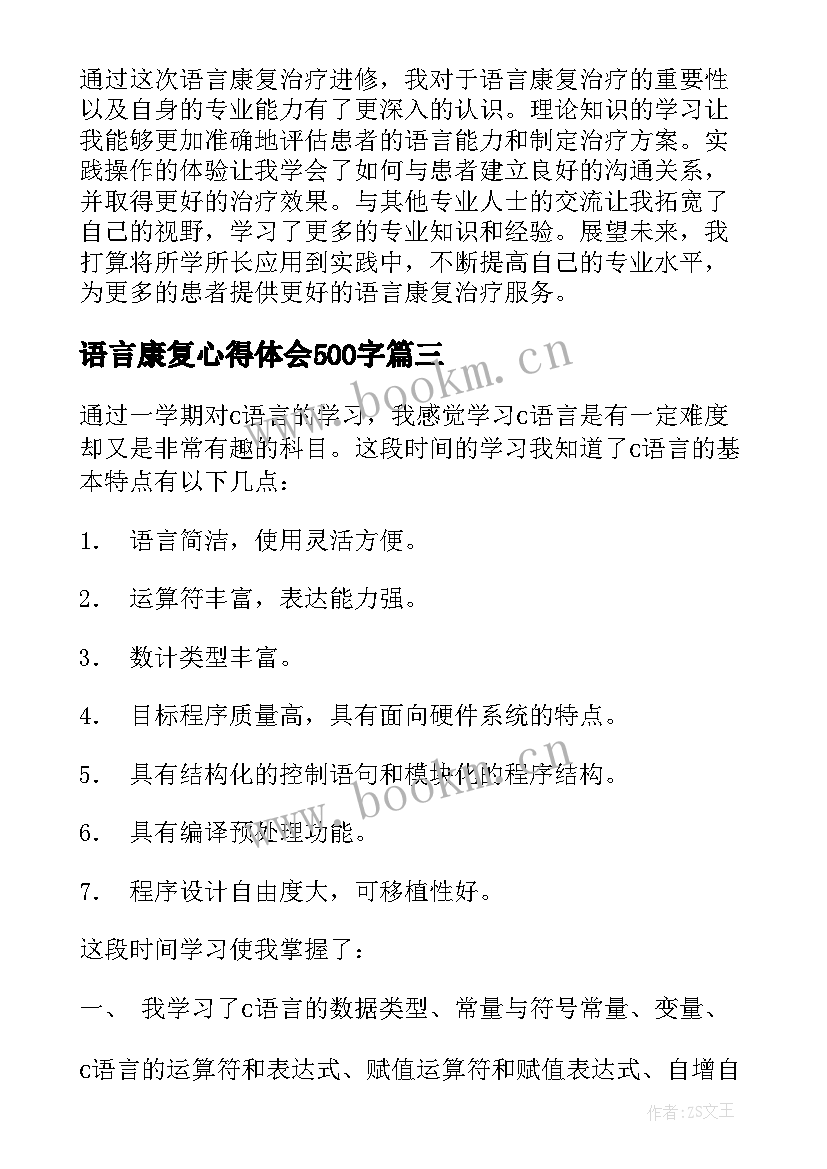 通过这次语言康复治疗进修，我对于语言康复治疗的重要性以及自身的专业能力有了更深入的认识。理论知识的学习让我能够更加准确地评估患者的语言能力和制定治疗方案。实践操作的体验让我学会了如何与患者建立良好的沟通关系，并取得更好的治疗效果。与其他专业人士的交流让我拓宽了自己的视野，学习了更多的专业知识和经验。展望未来，我打算将所学所长应用到实践中，不断提高自己的专业水平，为更多的患者提供更好的语言康复治疗服务。

语言康复心得体会500字篇三

www.bookm.cn

通过一学期对c语言的学习，我感觉学习c语言是有一定难度却又是非常有趣的科目。这段时间的学习我知道了c语言的基本特点有以下几点：

1． 语言简洁，使用灵活方便。

2． 运算符丰富，表达能力强。

3． 数计类型丰富。

4． 目标程序质量高，具有面向硬件系统的特点。

5． 具有结构化的控制语句和模块化的程序结构。

www.bookm.cn

6． 具有编译预处理功能。

7． 程序设计自由度大，可移植性好。

这段时间学习使我掌握了：

一、 我学习了c语言的数据类型、常量与符号常量、变量、

c语言的运算符和表达式、赋值运算符和赋值表达式、自增自

作者：ZS文王